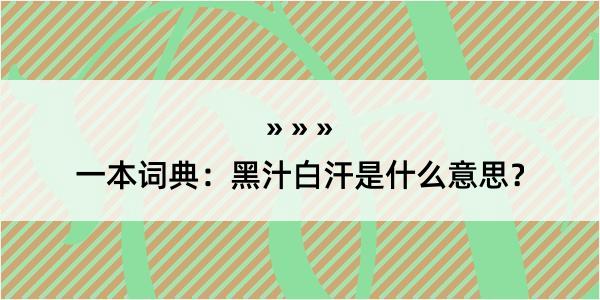 » » »
一本词典：黑汁白汗是什么意思？